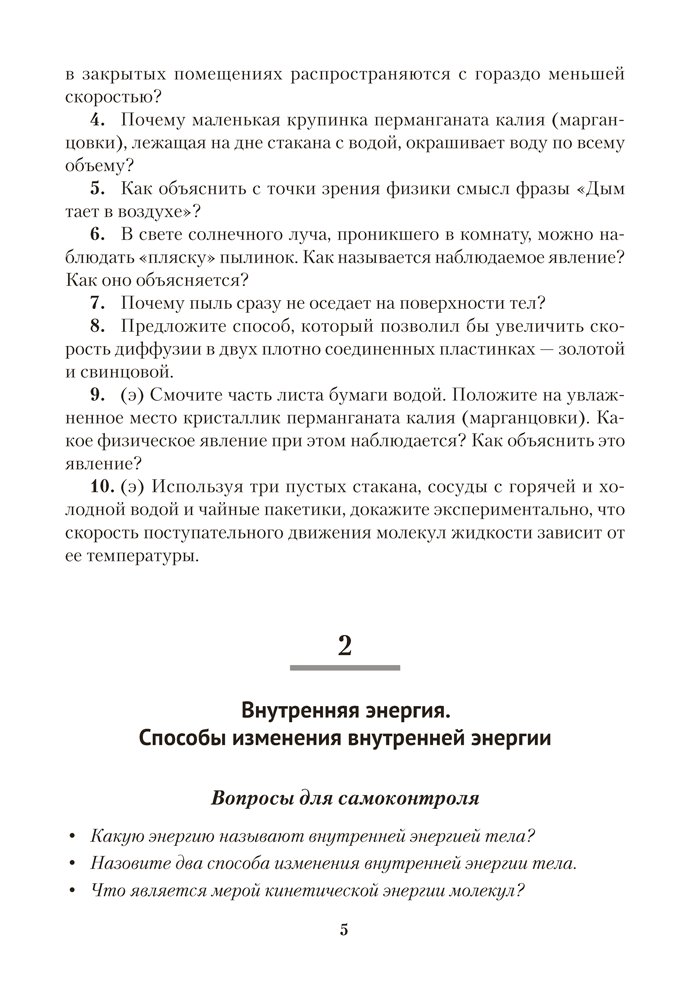 в закрытых помещениях распространяются с гораздо меньшей скоростью?

**4.** Почему маленькая крупинка перманганата калия (марганцовки), лежащая на дне стакана с водой, окрашивает воду по всему объему?

**5.** Как объяснить с точки зрения физики смысл фразы «Дым тает в воздухе»?

**6.** В свете солнечного луча, проникшего в комнату, можно наблюдать «пляску» пылинок. Как называется наблюдаемое явление? Как оно объясняется?

**7.** Почему пыль сразу не оседает на поверхности тел?

**8.** Предложите способ, который позволил бы увеличить скорость диффузии в двух плотно соединенных пластинках — золотой и свинцовой.

**9.** (э) Смочите часть листа бумаги водой. Положите на увлажненное место кристаллик перманганата калия (марганцовки). Какое физическое явление при этом наблюдается? Как объяснить это явление?

**10.** (э) Используя три пустых стакана, сосуды с горячей и холодной водой и чайные пакетики, докажите экспериментально, что скорость поступательного движения молекул жидкости зависит от ее температуры.

2

Внутренняя энергия.
Способы изменения внутренней энергии

Вопросы для самоконтроля

• Какую энергию называют внутренней энергией тела?
• Назовите два способа изменения внутренней энергии тела.
• Что является мерой кинетической энергии молекул?

5